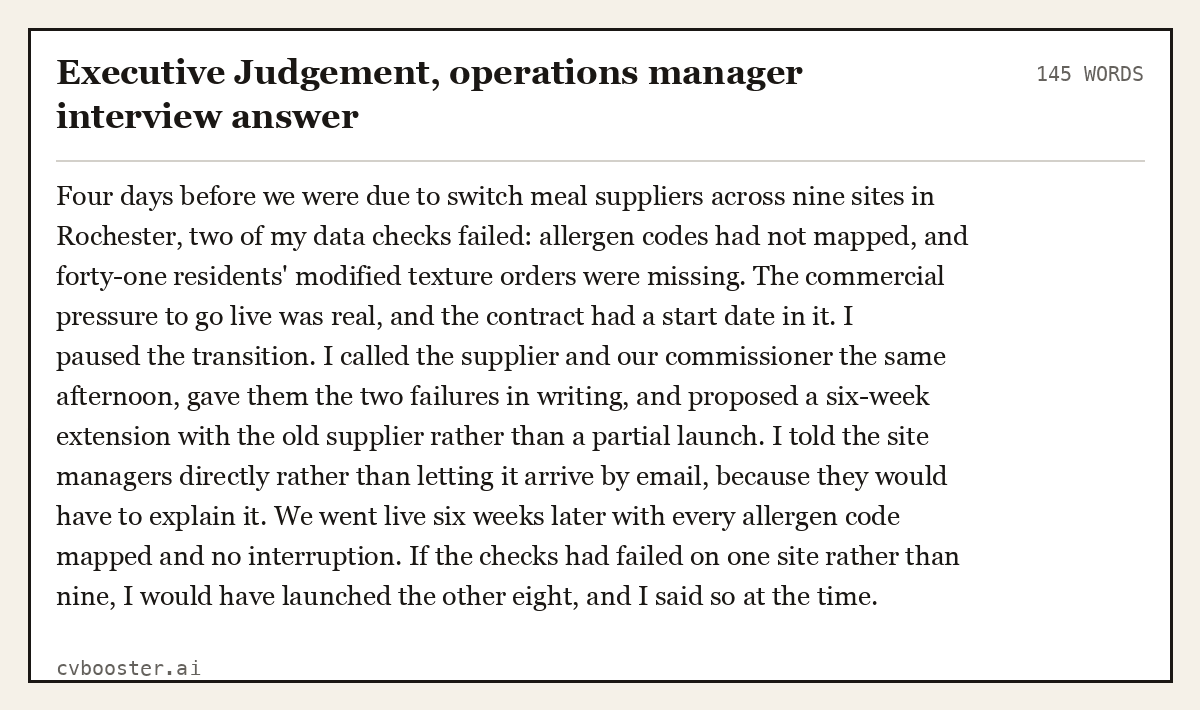 Executive Judgement, operations manager interview answer

145 WORDS

Four days before we were due to switch meal suppliers across nine sites in Rochester, two of my data checks failed: allergen codes had not mapped, and forty-one residents' modified texture orders were missing. The commercial pressure to go live was real, and the contract had a start date in it. I paused the transition. I called the supplier and our commissioner the same afternoon, gave them the two failures in writing, and proposed a six-week extension with the old supplier rather than a partial launch. I told the site managers directly rather than letting it arrive by email, because they would have to explain it. We went live six weeks later with every allergen code mapped and no interruption. If the checks had failed on one site rather than nine, I would have launched the other eight, and I said so at the time.

cvbooster.ai